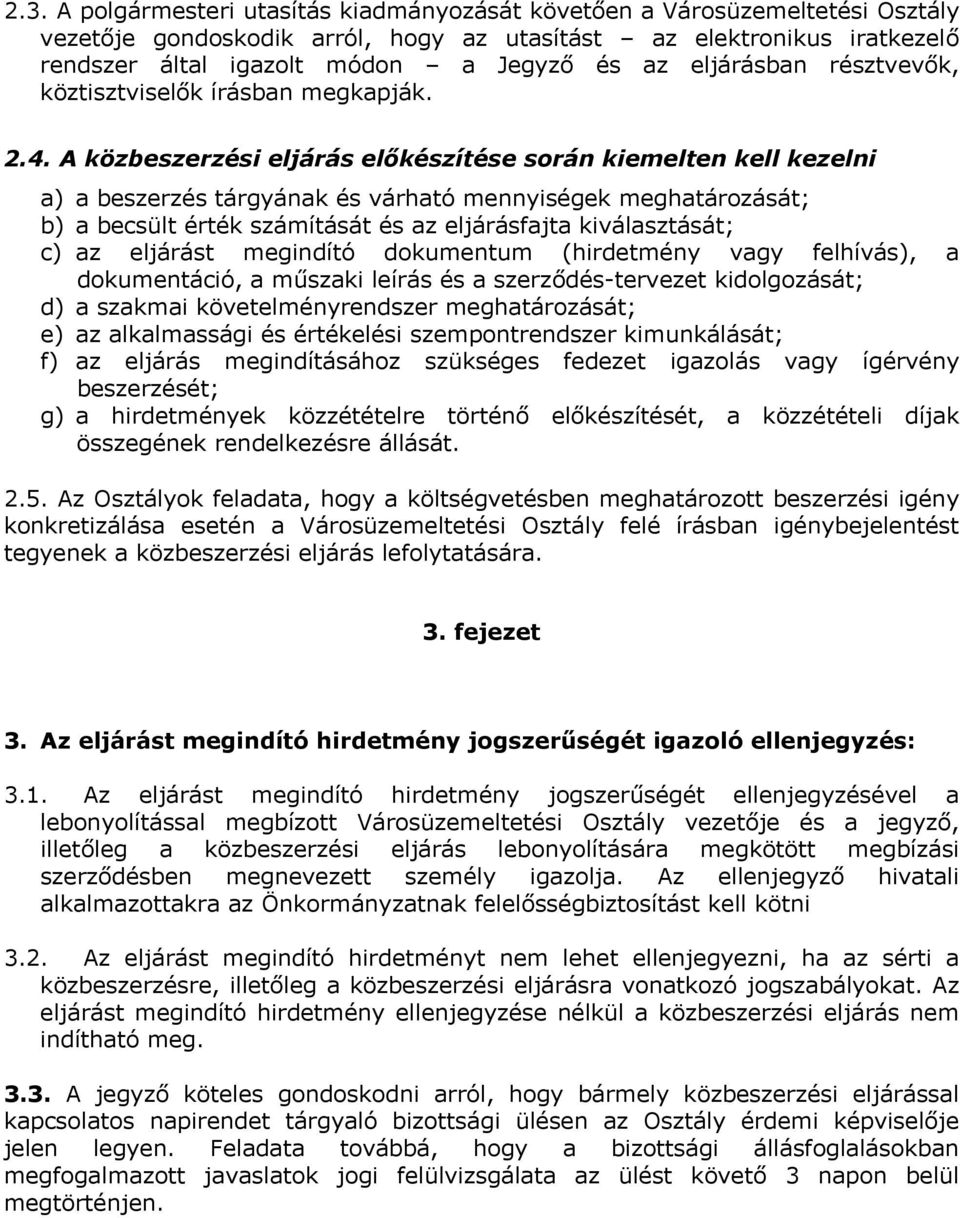 2.3. A polgármesteri utasítás kiadmányozását követően a Városüzemeltetési Osztály vezetője gondoskodik arról, hogy az utasítást – az elektronikus iratkezelő rendszer által igazolt módon – a Jegyző és az eljárásban résztvevők, köztisztviselők írásban megkapják.

2.4. A közbeszerzési eljárás előkészítése során kiemelten kell kezelni

a) a beszerzés tárgyának és várható mennyiségek meghatározását;
b) a becsült érték számítását és az eljárásfajta kiválasztását;
c) az eljárást megindító dokumentum (hirdetmény vagy felhívás), a dokumentáció, a műszaki leírás és a szerződés-tervezet kidolgozását;
d) a szakmai követelményrendszer meghatározását;
e) az alkalmassági és értékelési szempontrendszer kimunkálását;
f) az eljárás megindításához szükséges fedezet igazolás vagy ígérvény beszerzését;
g) a hirdetmények közzétételre történő előkészítését, a közzétételi díjak összegének rendelkezésre állását.

2.5. Az Osztályok feladata, hogy a költségvetésben meghatározott beszerzési igény konkretizálása esetén a Városüzemeltetési Osztály felé írásban igénybejelentést tegyenek a közbeszerzési eljárás lefolytatására.

3. fejezet

3. Az eljárást megindító hirdetmény jogszerűségét igazoló ellenjegyzés:

3.1. Az eljárást megindító hirdetmény jogszerűségét ellenjegyzésével a lebonyolítással megbízott Városüzemeltetési Osztály vezetője és a jegyző, illetőleg a közbeszerzési eljárás lebonyolítására megkötött megbízási szerződésben megnevezett személy igazolja. Az ellenjegyző hivatali alkalmazottakra az Önkormányzatnak felelősségbiztosítást kell kötni

3.2. Az eljárást megindító hirdetményt nem lehet ellenjegyezni, ha az sérti a közbeszerzésre, illetőleg a közbeszerzési eljárásra vonatkozó jogszabályokat. Az eljárást megindító hirdetmény ellenjegyzése nélkül a közbeszerzési eljárás nem indítható meg.

3.3. A jegyző köteles gondoskodni arról, hogy bármely közbeszerzési eljárással kapcsolatos napirendet tárgyaló bizottsági ülésen az Osztály érdemi képviselője jelen legyen. Feladata továbbá, hogy a bizottsági állásfoglalásokban megfogalmazott javaslatok jogi felülvizsgálata az ülést követő 3 napon belül megtörténjen.